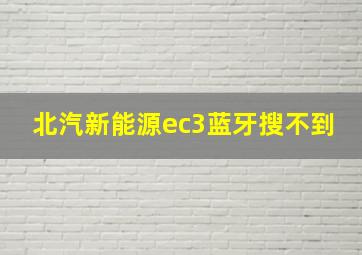 北汽新能源ec3蓝牙搜不到